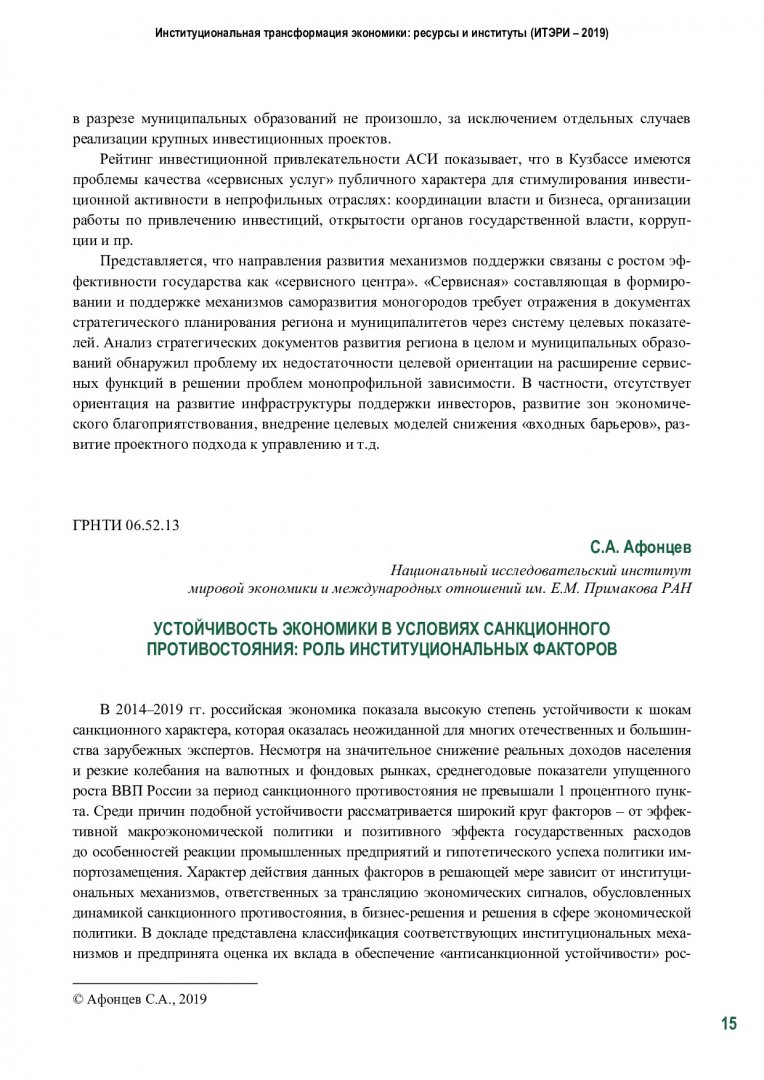 Институциональная трансформация экономики: ресурсы и институты (ИТЭРИ – 2019)

в разрезе муниципальных образований не произошло, за исключением отдельных случаев реализации крупных инвестиционных проектов.

Рейтинг инвестиционной привлекательности АСИ показывает, что в Кузбассе имеются проблемы качества «сервисных услуг» публичного характера для стимулирования инвестиционной активности в непрофильных отраслях: координации власти и бизнеса, организации работы по привлечению инвестиций, открытости органов государственной власти, коррупции и пр.

Представляется, что направления развития механизмов поддержки связаны с ростом эффективности государства как «сервисного центра». «Сервисная» составляющая в формировании и поддержке механизмов саморазвития моногородов требует отражения в документах стратегического планирования региона и муниципалитетов через систему целевых показателей. Анализ стратегических документов развития региона в целом и муниципальных образований обнаружил проблему их недостаточности целевой ориентации на расширение сервисных функций в решении проблем монопрофильной зависимости. В частности, отсутствует ориентация на развитие инфраструктуры поддержки инвесторов, развитие зон экономического благоприятствования, внедрение целевых моделей снижения «входных барьеров», развитие проектного подхода к управлению и т.д.

ГРНТИ 06.52.13

С.А. Афонцев

Национальный исследовательский институт мировой экономики и международных отношений им. Е.М. Примакова РАН

УСТОЙЧИВОСТЬ ЭКОНОМИКИ В УСЛОВИЯХ САНКЦИОННОГО ПРОТИВОСТОЯНИЯ: РОЛЬ ИНСТИТУЦИОНАЛЬНЫХ ФАКТОРОВ

В 2014–2019 гг. российская экономика показала высокую степень устойчивости к шокам санкционного характера, которая оказалась неожиданной для многих отечественных и большинства зарубежных экспертов. Несмотря на значительное снижение реальных доходов населения и резкие колебания на валютных и фондовых рынках, среднегодовые показатели упущенного роста ВВП России за период санкционного противостояния не превышали 1 процентного пункта. Среди причин подобной устойчивости рассматривается широкий круг факторов – от эффективной макроэкономической политики и позитивного эффекта государственных расходов до особенностей реакции промышленных предприятий и гипотетического успеха политики импортозамещения. Характер действия данных факторов в решающей мере зависит от институциональных механизмов, ответственных за трансляцию экономических сигналов, обусловленных динамикой санкционного противостояния, в бизнес-решения и решения в сфере экономической политики. В докладе представлена классификация соответствующих институциональных механизмов и предпринята оценка их вклада в обеспечение «антисанкционной устойчивости» рос-

© Афонцев С.А., 2019

15